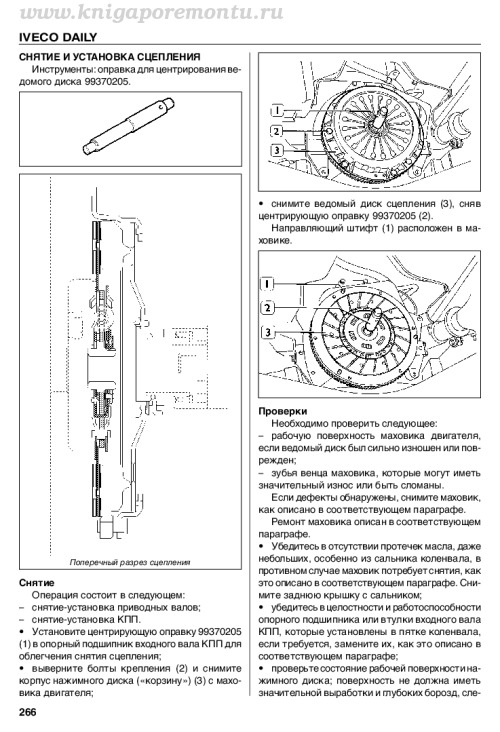 www.knigaporemontu.ru

IVECO DAILY

СНЯТИЕ И УСТАНОВКА СЦЕПЛЕНИЯ

Инструменты: оправка для центрирования ведомого диска 99370205.

Поперечный разрез сцепления

Снятие

Операция состоит в следующем:
– снятие-установка приводных валов;
– снятие-установка КПП.
• Установите центрирующую оправку 99370205 (1) в опорный подшипник входного вала КПП для облегчения снятия сцепления;
• выверните болты крепления (2) и снимите корпус нажимного диска («корзину») (3) с маховика двигателя;

1
2
3

• снимите ведомый диск сцепления (3), сняв центрирующую оправку 99370205 (2).

Направляющий штифт (1) расположен в маховике.

1
2
3

Проверки

Необходимо проверить следующее:
– рабочую поверхность маховика двигателя, если ведомый диск был сильно изношен или поврежден;
– зубья венца маховика, которые могут иметь значительный износ или быть сломаны.

Если дефекты обнаружены, снимите маховик, как описано в соответствующем параграфе.

Ремонт маховика описан в соответствующем параграфе.

• Убедитесь в отсутствии протечек масла, даже небольших, особенно из сальника коленвала, в противном случае маховик потребует снятия, как это описано в соответствующем параграфе. Снимите заднюю крышку с сальником;
• убедитесь в целостности и работоспособности опорного подшипника или втулки входного вала КПП, которые установлены в пятке коленвала, если требуется, замените их, как это описано в соответствующем параграфе;
• проверьте состояние рабочей поверхности нажимного диска; поверхность не должна иметь значительной выработки и глубоких борозд, сле-

266